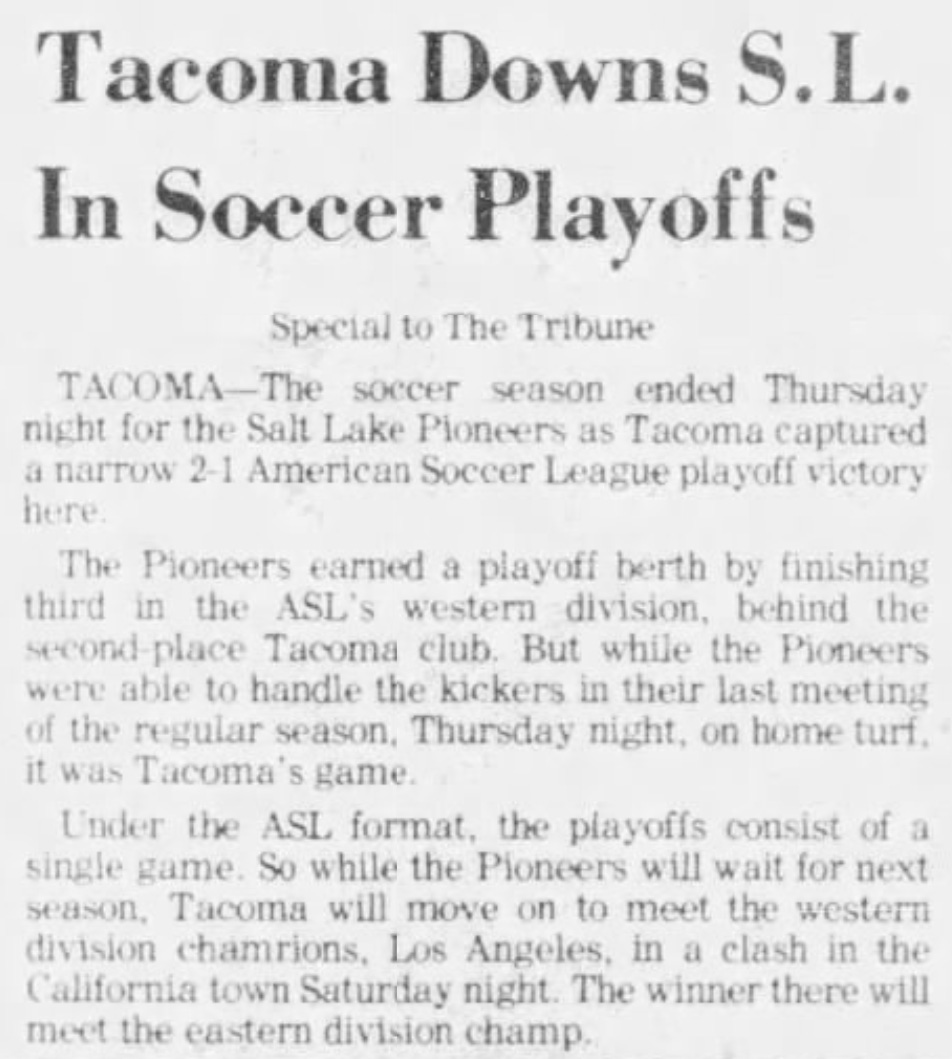 Tacoma Downs S.L. In Soccer Playoffs

Special to The Tribune

TACOMA—The soccer season ended Thursday night for the Salt Lake Pioneers as Tacoma captured a narrow 2-1 American Soccer League playoff victory here.

The Pioneers earned a playoff berth by finishing third in the ASL's western division, behind the second-place Tacoma club. But while the Pioneers were able to handle the kickers in their last meeting of the regular season, Thursday night, on home turf, it was Tacoma's game.

Under the ASL format, the playoffs consist of a single game. So while the Pioneers will wait for next season, Tacoma will move on to meet the western division chamrions, Los Angeles, in a clash in the California town Saturday night. The winner there will meet the eastern division champ.